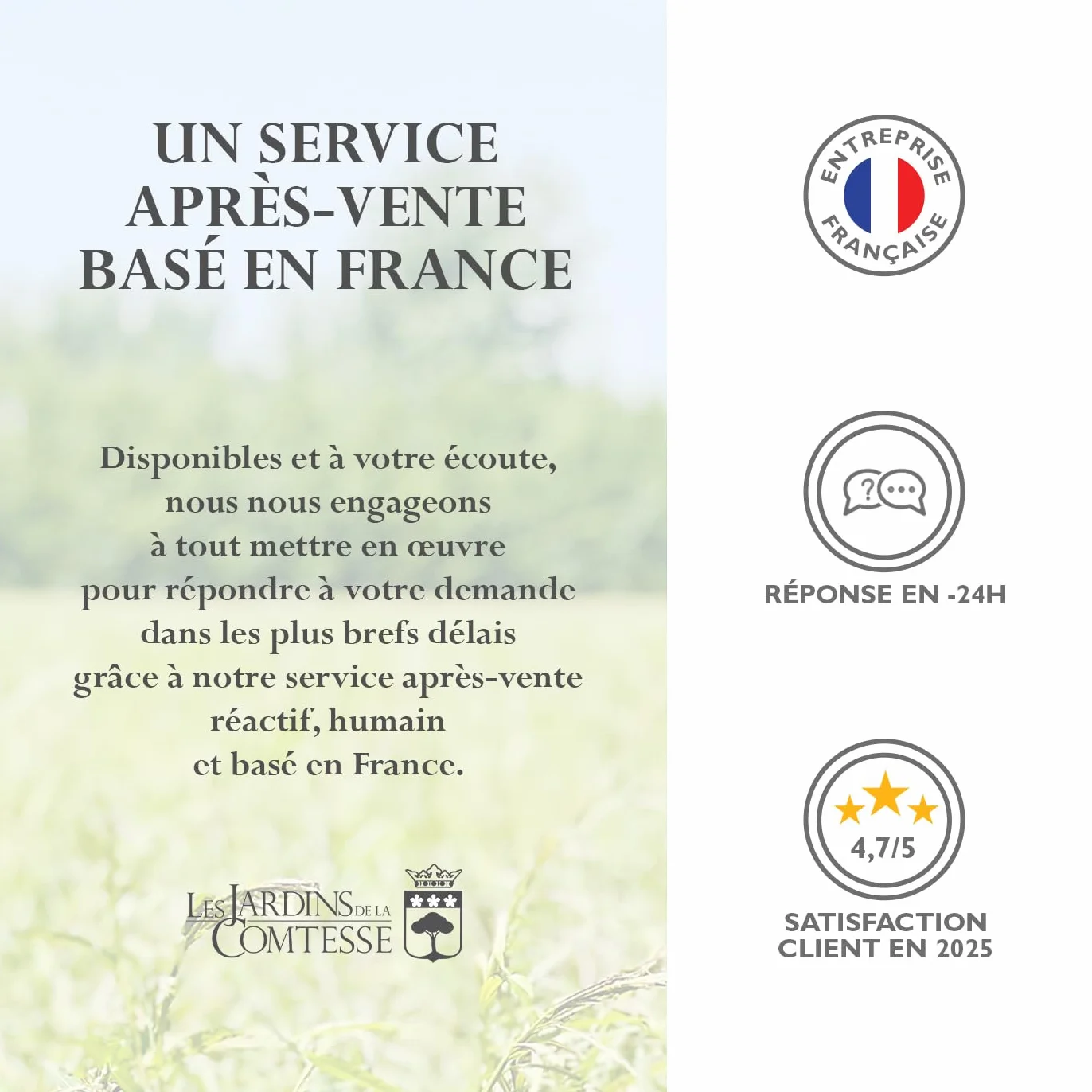 UN SERVICE
APRÈS-VENTE
BASÉ EN FRANCE

Disponibles et à votre écoute, nous nous engageons à tout mettre en œuvre pour répondre à votre demande dans les plus brefs délais grâce à notre service après-vente réactif, humain et basé en France.

LES JARDINS DE LA COMTESSE

ENTREPRISE
FRANÇAISE

RÉPONSE EN -24H

4,7/5

SATISFACTION
CLIENT EN 2025